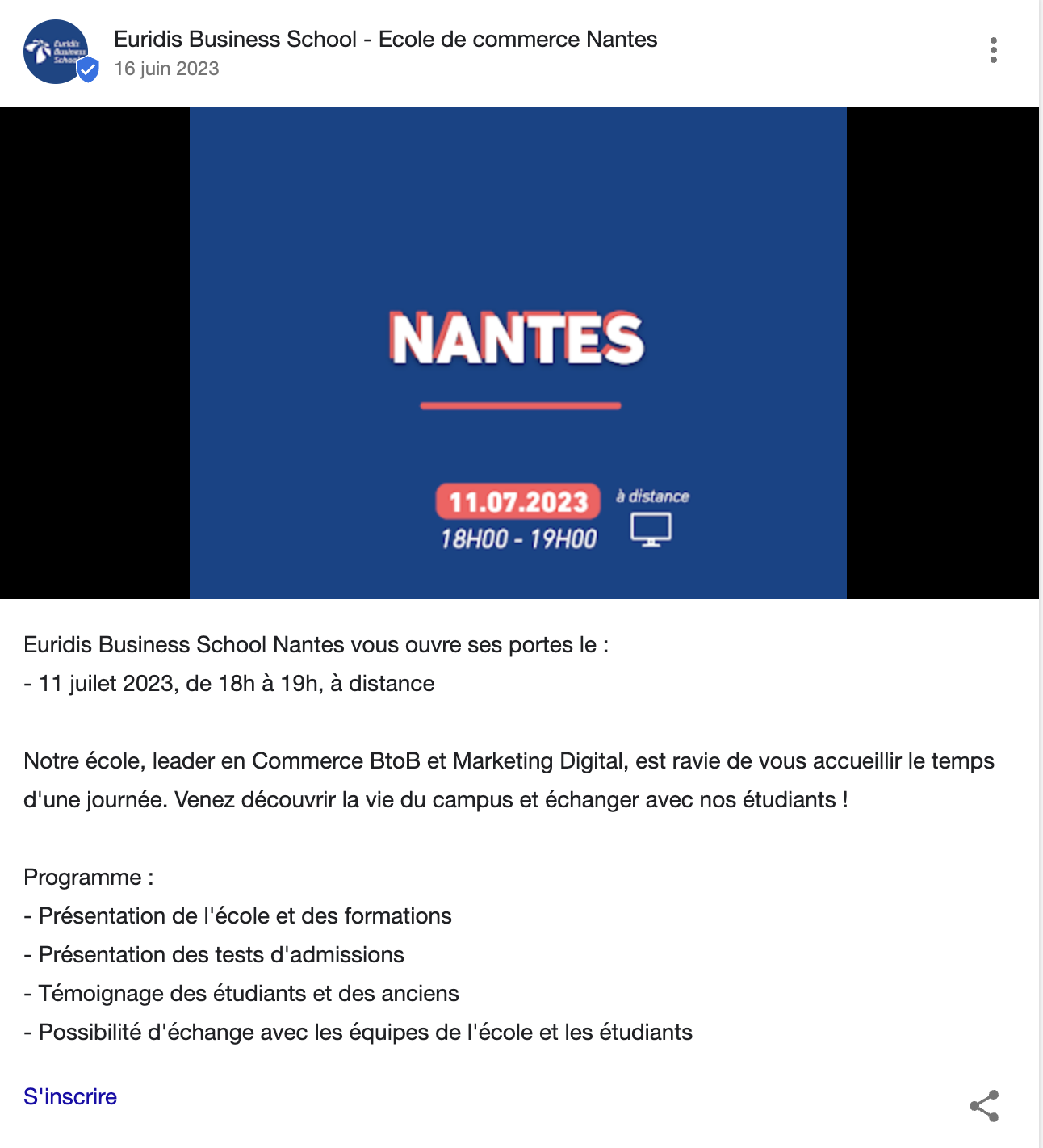 Euridis Business School

Euridis Business School - Ecole de commerce Nantes
16 juin 2023

NANTES

11.07.2023
18H00 - 19H00
à distance

Euridis Business School Nantes vous ouvre ses portes le :
- 11 juilet 2023, de 18h à 19h, à distance

Notre école, leader en Commerce BtoB et Marketing Digital, est ravie de vous accueillir le temps d'une journée. Venez découvrir la vie du campus et échanger avec nos étudiants !

Programme :
- Présentation de l'école et des formations
- Présentation des tests d'admissions
- Témoignage des étudiants et des anciens
- Possibilité d'échange avec les équipes de l'école et les étudiants

S'inscrire